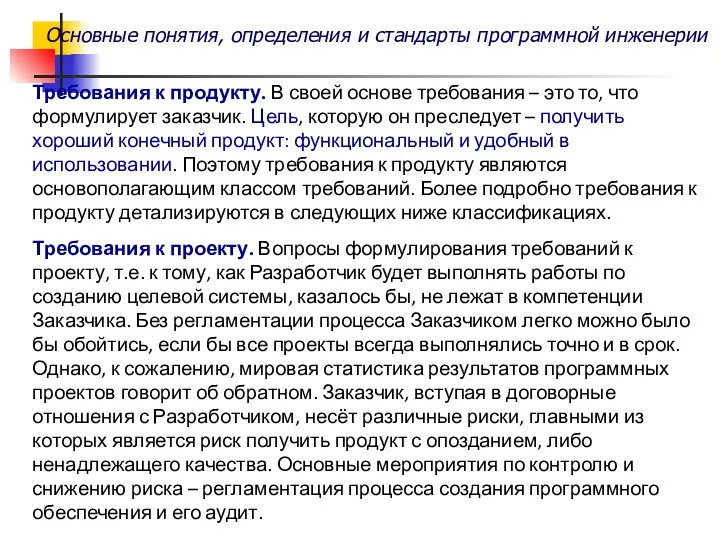 Основные понятия, определения и стандарты программной инженерии

Требования к продукту. В своей основе требования – это то, что формулирует заказчик. Цель, которую он преследует – получить хороший конечный продукт: функциональный и удобный в использовании. Поэтому требования к продукту являются основополагающим классом требований. Более подробно требования к продукту детализируются в следующих ниже классификациях.

Требования к проекту. Вопросы формулирования требований к проекту, т.е. к тому, как Разработчик будет выполнять работы по созданию целевой системы, казалось бы, не лежат в компетенции Заказчика. Без регламентации процесса Заказчиком легко можно было бы обойтись, если бы все проекты всегда выполнялись точно и в срок. Однако, к сожалению, мировая статистика результатов программных проектов говорит об обратном. Заказчик, вступая в договорные отношения с Разработчиком, несёт различные риски, главными из которых является риск получить продукт с опозданием, либо ненадлежащего качества. Основные мероприятия по контролю и снижению риска – регламентация процесса создания программного обеспечения и его аудит.